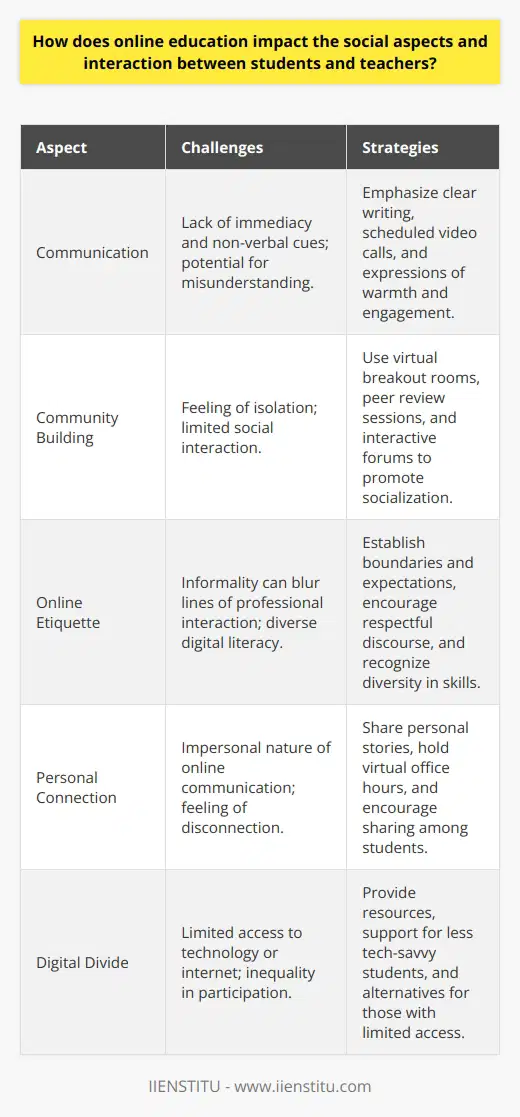 How does online education impact the social aspects and interaction between students and teachers?

| Aspect | Challenges | Strategies |
|---|---|---|
| Communication | Lack of immediacy and non-verbal cues; potential for misunderstanding. | Emphasize clear writing, scheduled video calls, and expressions of warmth and engagement. |
| Community Building | Feeling of isolation; limited social interaction. | Use virtual breakout rooms, peer review sessions, and interactive forums to promote socialization. |
| Online Etiquette | Informality can blur lines of professional interaction; diverse digital literacy. | Establish boundaries and expectations, encourage respectful discourse, and recognize diversity in skills. |
| Personal Connection | Impersonal nature of online communication; feeling of disconnection. | Share personal stories, hold virtual office hours, and encourage sharing among students. |
| Digital Divide | Limited access to technology or internet; inequality in participation. | Provide resources, support for less tech-savvy students, and alternatives for those with limited access. |

IIENSTITU - www.iienstitu.com